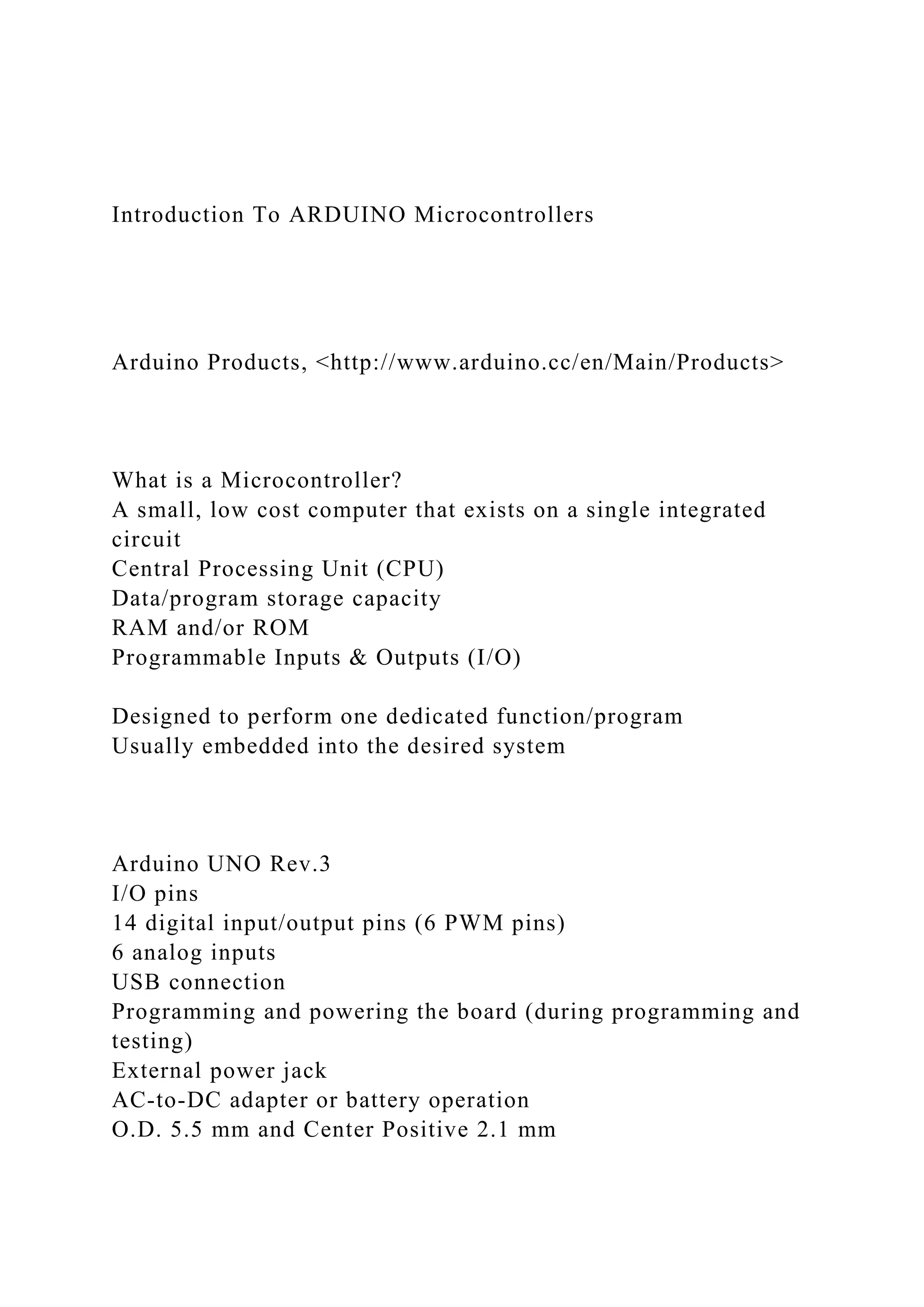 Introduction To ARDUINO Microcontrollers

Arduino Products, <http://www.arduino.cc/en/Main/Products>

What is a Microcontroller?
A small, low cost computer that exists on a single integrated circuit
Central Processing Unit (CPU)
Data/program storage capacity
RAM and/or ROM
Programmable Inputs & Outputs (I/O)

Designed to perform one dedicated function/program
Usually embedded into the desired system

Arduino UNO Rev.3
I/O pins
14 digital input/output pins (6 PWM pins)
6 analog inputs
USB connection
Programming and powering the board (during programming and testing)
External power jack
AC-to-DC adapter or battery operation
O.D. 5.5 mm and Center Positive 2.1 mm